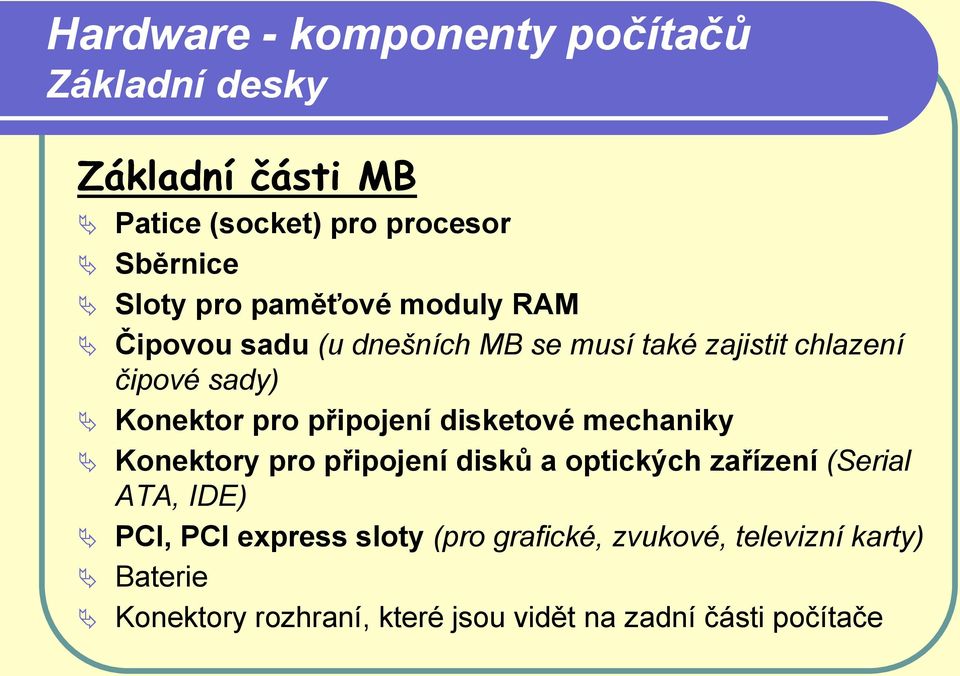 Hardware - komponenty počítačů
Základní desky

Základní části MB

Patice (socket) pro procesor
Sběrnice
Sloty pro paměťové moduly RAM
Čipovou sadu (u dnešních MB se musí také zajistit chlazení čipové sady)
Konektor pro připojení disketové mechaniky
Konektory pro připojení disků a optických zařízení (Serial ATA, IDE)
PCI, PCI express sloty (pro grafické, zvukové, televizní karty)
Baterie
Konektory rozhraní, které jsou vidět na zadní části počítače